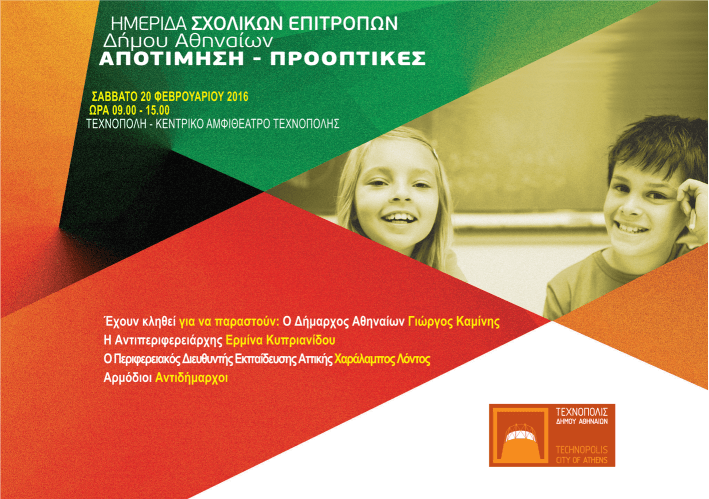 ΗΜΕΡΙΔΑ ΣΧΟΛΙΚΩΝ ΕΠΙΤΡΟΠΩΝ
Δήμου Αθηναίων
ΑΠΟΤΙΜΗΣΗ - ΠΡΟΟΠΤΙΚΕΣ

ΣΑΒΒΑΤΟ 20 ΦΕΒΡΟΥΑΡΙΟΥ 2016
ΩΡΑ 09.00 - 15.00
ΤΕΧΝΟΠΟΛΗ - ΚΕΝΤΡΙΚΟ ΑΜΦΙΘΕΑΤΡΟ ΤΕΧΝΟΠΟΛΗΣ

Έχουν κληθεί για να παραστούν: Ο Δήμαρχος Αθηναίων Γιώργος Καμίνης
Η Αντιπεριφερειάρχης Ερμίνα Κυπριανίδου
Ο Περιφερειακός Διευθυντής Εκπαίδευσης Αττικής Χαράλαμπος Λόντος
Αρμόδιοι Αντιδήμαρχοι

ΤΕΧΝΟΠΟΛΙΣ
ΔΗΜΟΥ ΑΘΗΝΑΙΩΝ
TECHNOPOLIS
CITY OF ATHENS